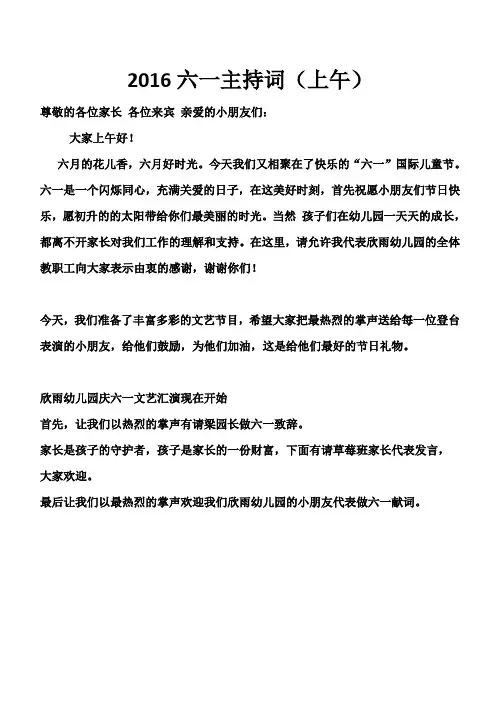 2016 六一主持词（上午）

尊敬的各位家长 各位来宾 亲爱的小朋友们：

大家上午好！

六月的花儿香，六月好时光。今天我们又相聚在了快乐的“六一”国际儿童节。六一是一个闪烁同心，充满关爱的日子，在这美好时刻，首先祝愿小朋友们节日快乐，愿初升的的太阳带给你们最美丽的时光。当然 孩子们在幼儿园一天天的成长，都离不开家长对我们工作的理解和支持。在这里，请允许我代表欣雨幼儿园的全体教职工向大家表示由衷的感谢，谢谢你们！

今天，我们准备了丰富多彩的文艺节目，希望大家把最热烈的掌声送给每一位登台表演的小朋友，给他们鼓励，为他们加油，这是给他们最好的节日礼物。

欣雨幼儿园庆六一文艺汇演现在开始
首先，让我们以热烈的掌声有请梁园长做六一致辞。
家长是孩子的守护者，孩子是家长的一份财富，下面有请草莓班家长代表发言，大家欢迎。
最后让我们以最热烈的掌声欢迎我们欣雨幼儿园的小朋友代表做六一献词。